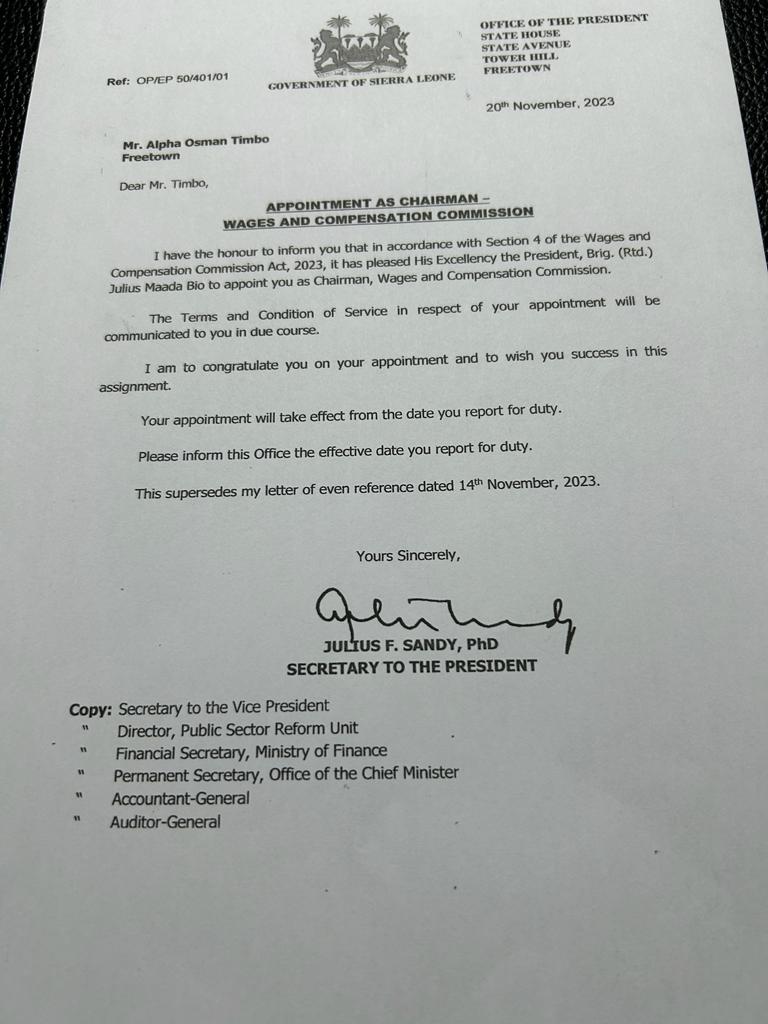 Ref: OP/EP 50/401/01

GOVERNMENT OF SIERRA LEONE

OFFICE OF THE PRESIDENT
STATE HOUSE
STATE AVENUE
TOWER HILL
FREETOWN

20th November, 2023

Mr. Alpha Osman Timbo
Freetown

Dear Mr. Timbo,

APPOINTMENT AS CHAIRMAN –
WAGES AND COMPENSATION COMMISSION

I have the honour to inform you that in accordance with Section 4 of the Wages and Compensation Commission Act, 2023, it has pleased His Excellency the President, Brig. (Rtd.) Julius Maada Bio to appoint you as Chairman, Wages and Compensation Commission.

The Terms and Condition of Service in respect of your appointment will be communicated to you in due course.

I am to congratulate you on your appointment and to wish you success in this assignment.

Your appointment will take effect from the date you report for duty.

Please inform this Office the effective date you report for duty.

This supersedes my letter of even reference dated 14th November, 2023.

Yours Sincerely,

JULIUS F. SANDY, PhD
SECRETARY TO THE PRESIDENT

Copy: Secretary to the Vice President
" Director, Public Sector Reform Unit
" Financial Secretary, Ministry of Finance
" Permanent Secretary, Office of the Chief Minister
" Accountant-General
" Auditor-General